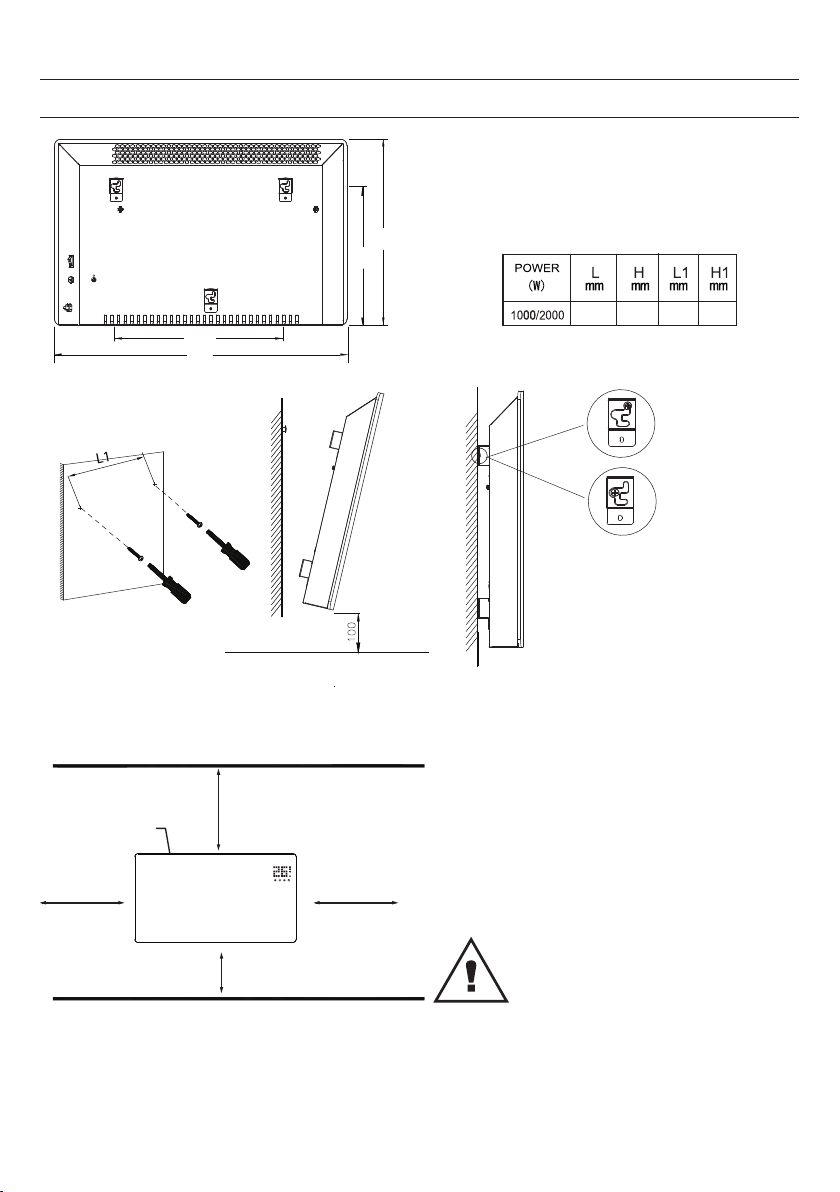 | POWER (W) | L mm | H mm | L1 mm | H1 mm |
|---|---|---|---|---|
| 1000/2000 | | | | |

L1

100